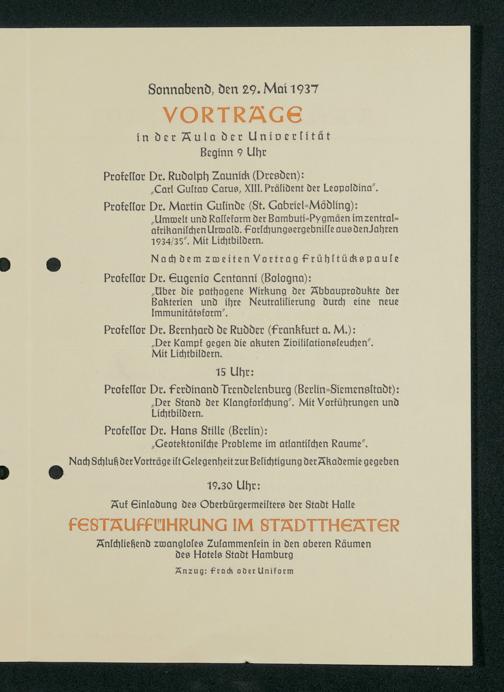 Sonnabend, den 29. Mai 1937

VORTRÄGE

in der Aula der Universität
Beginn 9 Uhr

Professor Dr. Rudolph Zaunick (Dresden):
„Carl Gustav Carus, XIII. Präsident der Leopoldina".

Professor Dr. Martin Gusinde (St. Gabriel-Mödling):
„Umwelt und Rasseform der Bambuti-Pygmäen im zentralafrikanischen Urwald. Forschungsergebnisse aus den Jahren 1934/35". Mit Lichtbildern.

Nach dem zweiten Vortrag Frühstückspause

Professor Dr. Eugenio Centanni (Bologna):
„Über die pathogene Wirkung der Abbauprodukte der Bakterien und ihre Neutralisierung durch eine neue Immunitätsform".

Professor Dr. Bernhard de Rudder (Frankfurt a. M.):
„Der Kampf gegen die akuten Zivilisationsseuchen". Mit Lichtbildern.

15 Uhr:

Professor Dr. Ferdinand Trendelenburg (Berlin-Siemensstadt):
„Der Stand der Klangforschung". Mit Vorführungen und Lichtbildern.

Professor Dr. Hans Stille (Berlin):
„Geotektonische Probleme im atlantischen Raume".

Nach Schluß der Vorträge ist Gelegenheit zur Besichtigung der Akademie gegeben

19.30 Uhr:

Auf Einladung des Oberbürgermeisters der Stadt Halle

FESTAUFFÜHRUNG IM STADTTHEATER

Anschließend zwangloses Zusammensein in den oberen Räumen des Hotels Stadt Hamburg

Anzug: Frack oder Uniform